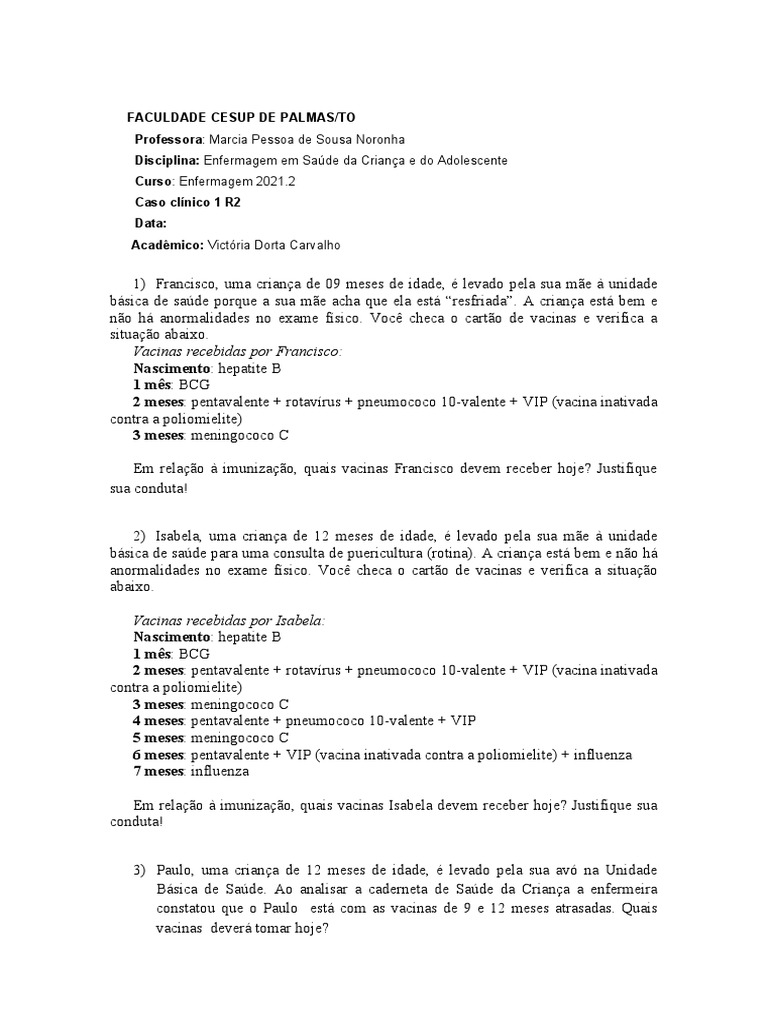 FACULDADE CESUP DE PALMAS/TO

Professora: Marcia Pessoa de Sousa Noronha

Disciplina: Enfermagem em Saúde da Criança e do Adolescente

Curso: Enfermagem 2021.2

Caso clínico 1 R2

Data:

Acadêmico: Victória Dorta Carvalho

1) Francisco, uma criança de 09 meses de idade, é levado pela sua mãe à unidade básica de saúde porque a sua mãe acha que ela está "resfriada". A criança está bem e não há anormalidades no exame físico. Você checa o cartão de vacinas e verifica a situação abaixo.

Vacinas recebidas por Francisco:
Nascimento: hepatite B
1 mês: BCG
2 meses: pentavalente + rotavírus + pneumococo 10-valente + VIP (vacina inativada contra a poliomielite)
3 meses: meningococo C

Em relação à imunização, quais vacinas Francisco devem receber hoje? Justifique sua conduta!

2) Isabela, uma criança de 12 meses de idade, é levado pela sua mãe à unidade básica de saúde para uma consulta de puericultura (rotina). A criança está bem e não há anormalidades no exame físico. Você checa o cartão de vacinas e verifica a situação abaixo.

Vacinas recebidas por Isabela:
Nascimento: hepatite B
1 mês: BCG
2 meses: pentavalente + rotavírus + pneumococo 10-valente + VIP (vacina inativada contra a poliomielite)
3 meses: meningococo C
4 meses: pentavalente + pneumococo 10-valente + VIP
5 meses: meningococo C
6 meses: pentavalente + VIP (vacina inativada contra a poliomielite) + influenza
7 meses: influenza

Em relação à imunização, quais vacinas Isabela devem receber hoje? Justifique sua conduta!

3) Paulo, uma criança de 12 meses de idade, é levado pela sua avó na Unidade Básica de Saúde. Ao analisar a caderneta de Saúde da Criança a enfermeira constatou que o Paulo está com as vacinas de 9 e 12 meses atrasadas. Quais vacinas deverá tomar hoje?